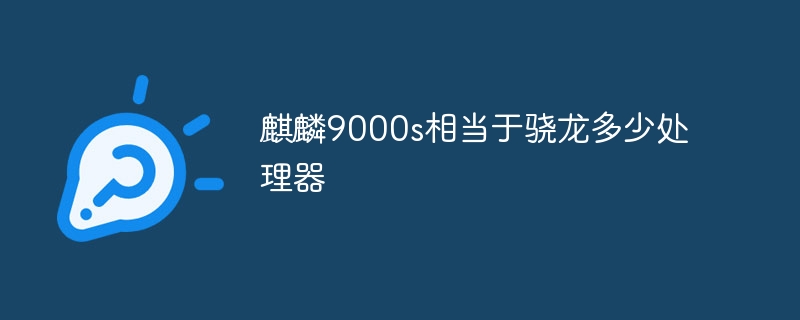 麒麟9000s相当于骁龙多少处理器